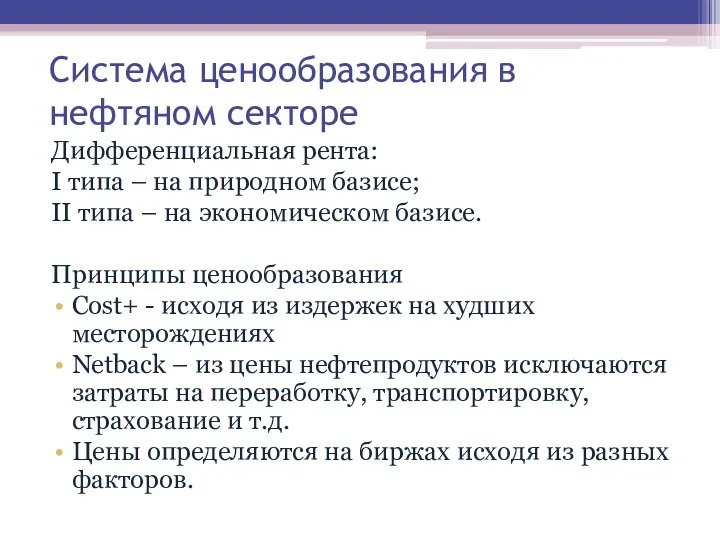 Система ценообразования в нефтяном секторе

Дифференциальная рента:
I типа – на природном базисе;
II типа – на экономическом базисе.

Принципы ценообразования
• Cost+ - исходя из издержек на худших месторождениях
• Netback – из цены нефтепродуктов исключаются затраты на переработку, транспортировку, страхование и т.д.
• Цены определяются на биржах исходя из разных факторов.